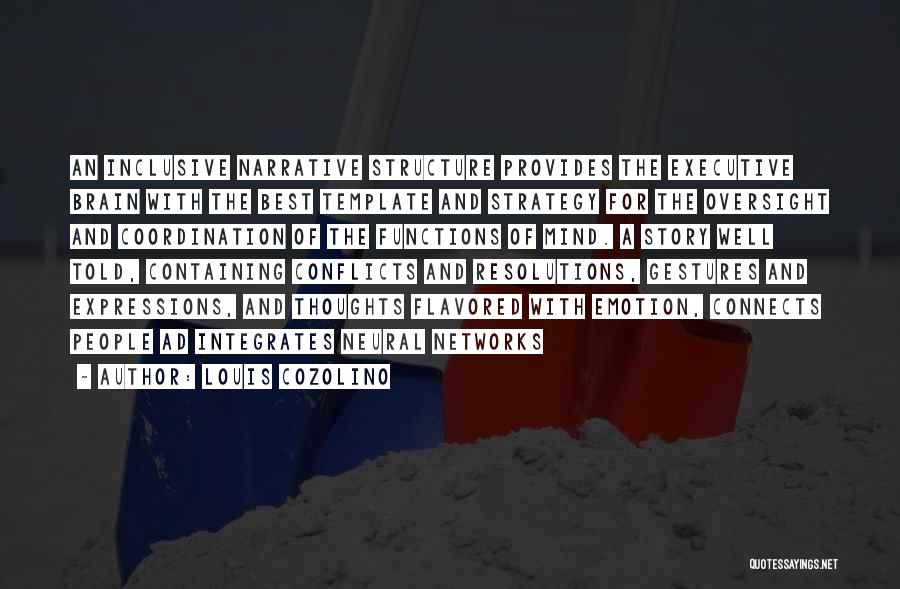 AN INCLUSIVE NARRATIVE STRUCTURE PROVIDES THE EXECUTIVE BRAIN WITH THE BEST TEMPLATE AND STRATEGY FOR THE OVERSIGHT AND COORDINATION OF THE FUNCTIONS OF MIND. A STORY WELL TOLD, CONTAINING CONFLICTS AND RESOLUTIONS, GESTURES AND EXPRESSIONS, AND THOUGHTS FLAVORED WITH EMOTION, CONNECTS PEOPLE AD INTEGRATES NEURAL NETWORKS

~ AUTHOR: LOUIS COZOLINO

QUOTESSAYINGS.NET